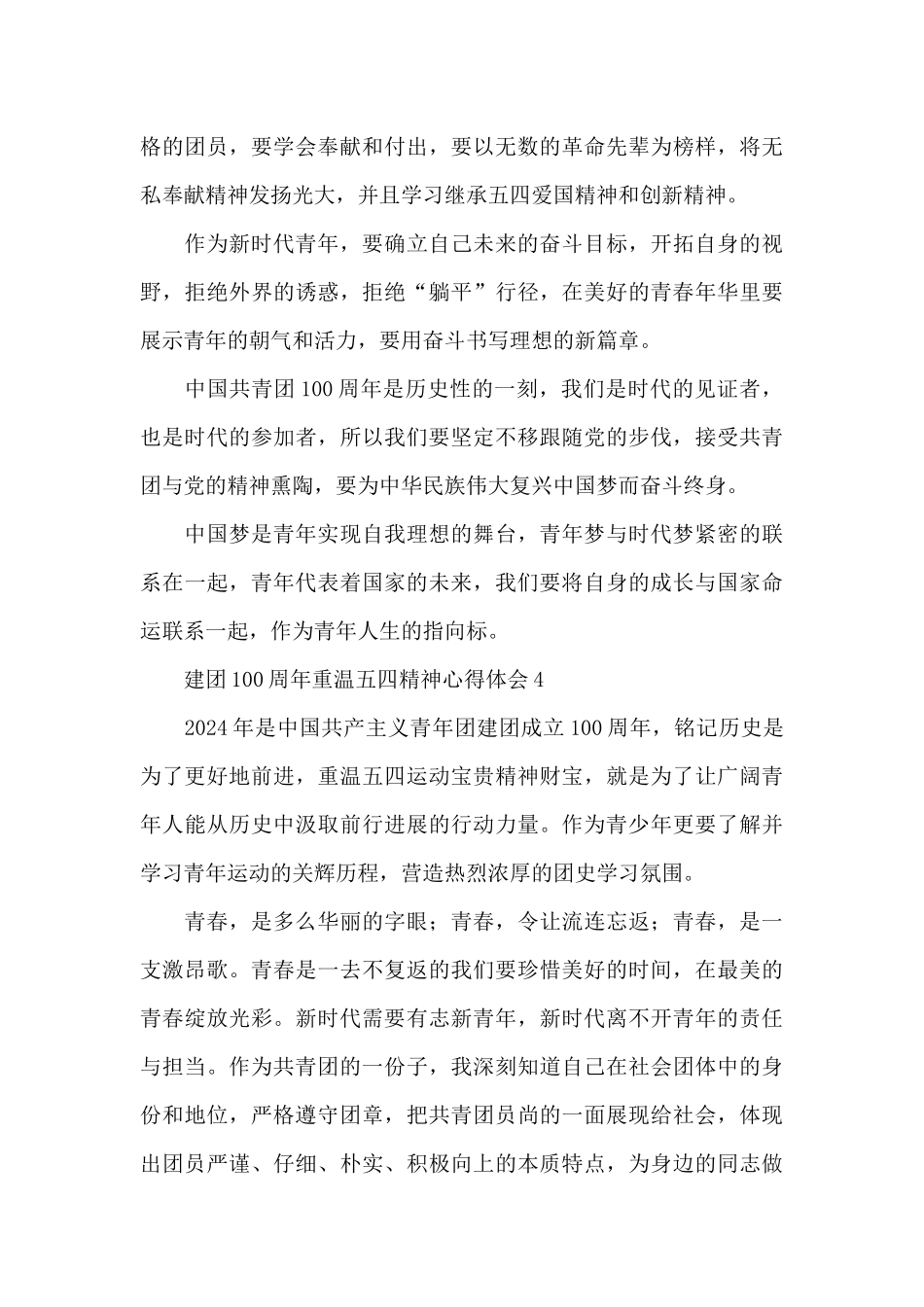 格的团员，要学会奉献和付出，要以无数的革命先辈为榜样，将无私奉献精神发扬光大，并且学习继承五四爱国精神和创新精神。

作为新时代青年，要确立自己未来的奋斗目标，开拓自身的视野，拒绝外界的诱惑，拒绝“躺平”行径，在美好的青春年华里要展示青年的朝气和活力，要用奋斗书写理想的新篇章。

中国共青团100周年是历史性的一刻，我们是时代的见证者，也是时代的参加者，所以我们要坚定不移跟随党的步伐，接受共青团与党的精神熏陶，要为中华民族伟大复兴中国梦而奋斗终身。

中国梦是青年实现自我理想的舞台，青年梦与时代梦紧密的联系在一起，青年代表着国家的未来，我们要将自身的成长与国家命运联系一起，作为青年人生的指向标。

建团100周年重温五四精神心得体会4

2024年是中国共产主义青年团建团成立100周年，铭记历史是为了更好地前进，重温五四运动宝贵精神财宝，就是为了让广阔青年人能从历史中汲取前行进展的行动力量。作为青少年更要了解并学习青年运动的关辉历程，营造热烈浓厚的团史学习氛围。

青春，是多么华丽的字眼；青春，令让流连忘返；青春，是一支激昂歌。青春是一去不复返的我们要珍惜美好的时间，在最美的青春绽放光彩。新时代需要有志新青年，新时代离不开青年的责任与担当。作为共青团的一份子，我深刻知道自己在社会团体中的身份和地位，严格遵守团章，把共青团员尚的一面展现给社会，体现出团员严谨、仔细、朴实、积极向上的本质特点，为身边的同志做